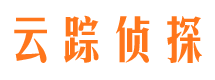 云踪侦探